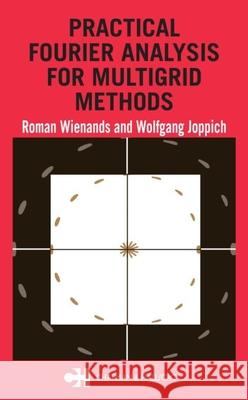 PRACTICAL FOURIER ANALYSIS FOR MULTIGRID METHODS

Roman Wienands and Wolfgang Joppich

Kraina Książek